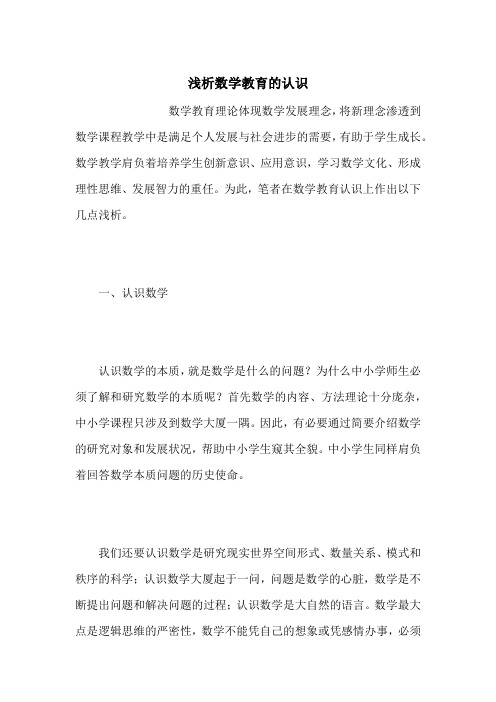 浅析数学教育的认识

数学教育理论体现数学发展理念，将新理念渗透到数学课程教学中是满足个人发展与社会进步的需要，有助于学生成长。数学教学肩负着培养学生创新意识、应用意识，学习数学文化、形成理性思维、发展智力的重任。为此，笔者在数学教育认识上作出以下几点浅析。

一、认识数学

认识数学的本质，就是数学是什么的问题？为什么中小学师生必须了解和研究数学的本质呢？首先数学的内容、方法理论十分庞杂，中小学课程只涉及到数学大厦一隅。因此，有必要通过简要介绍数学的研究对象和发展状况，帮助中小学生窥其全貌。中小学生同样肩负着回答数学本质问题的历史使命。

我们还要认识数学是研究现实世界空间形式、数量关系、模式和秩序的科学；认识数学大厦起于一问，问题是数学的心脏，数学是不断提出问题和解决问题的过程；认识数学是大自然的语言。数学最大点是逻辑思维的严密性，数学不能凭自己的想象或凭感情办事，必须